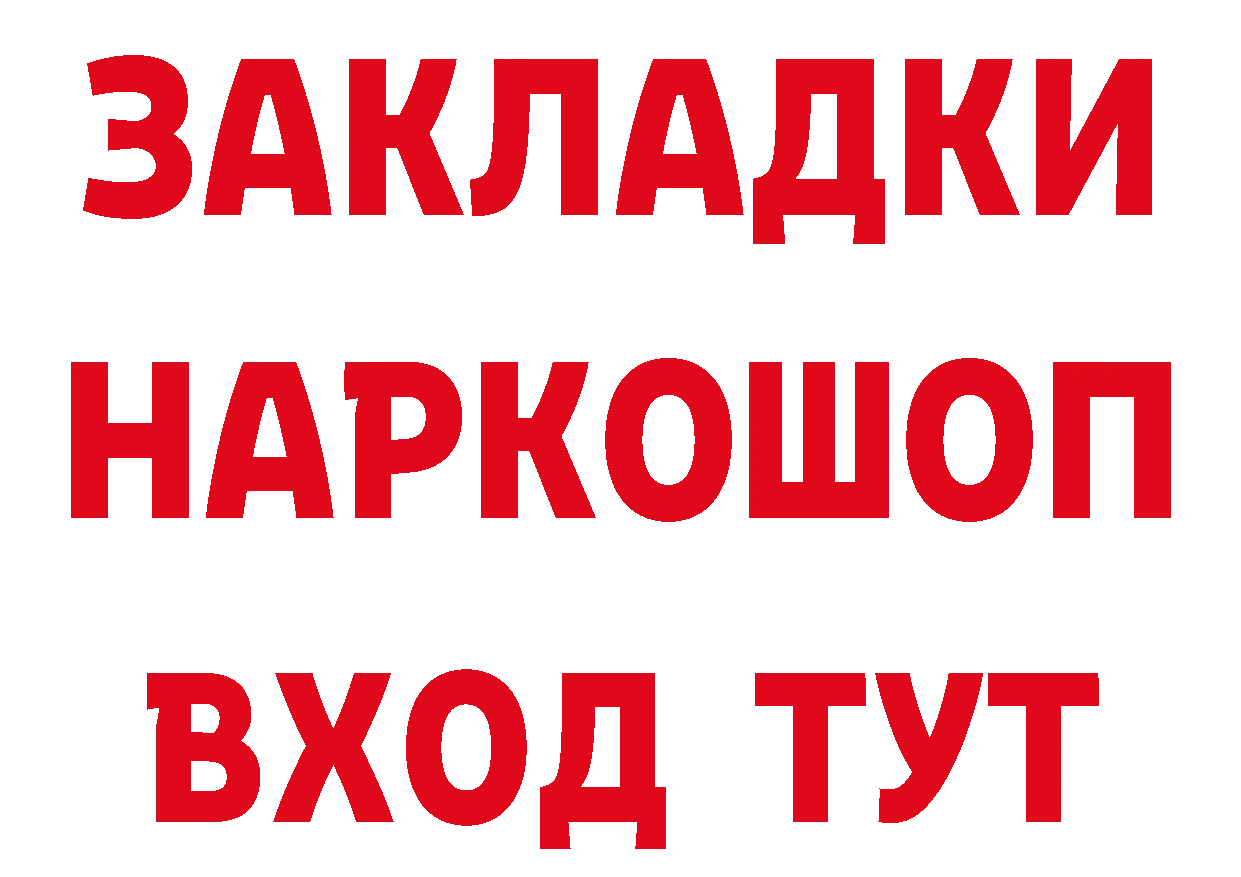 ЗАКЛАДКИ НАРКОШОП ВХОД ТУТ